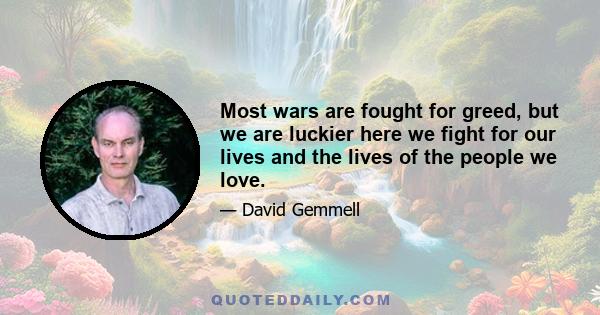 Most wars are fought for greed, but we are luckier here we fight for our lives and the lives of the people we love.

— David Gemmell

QUOTEDDAILY.COM